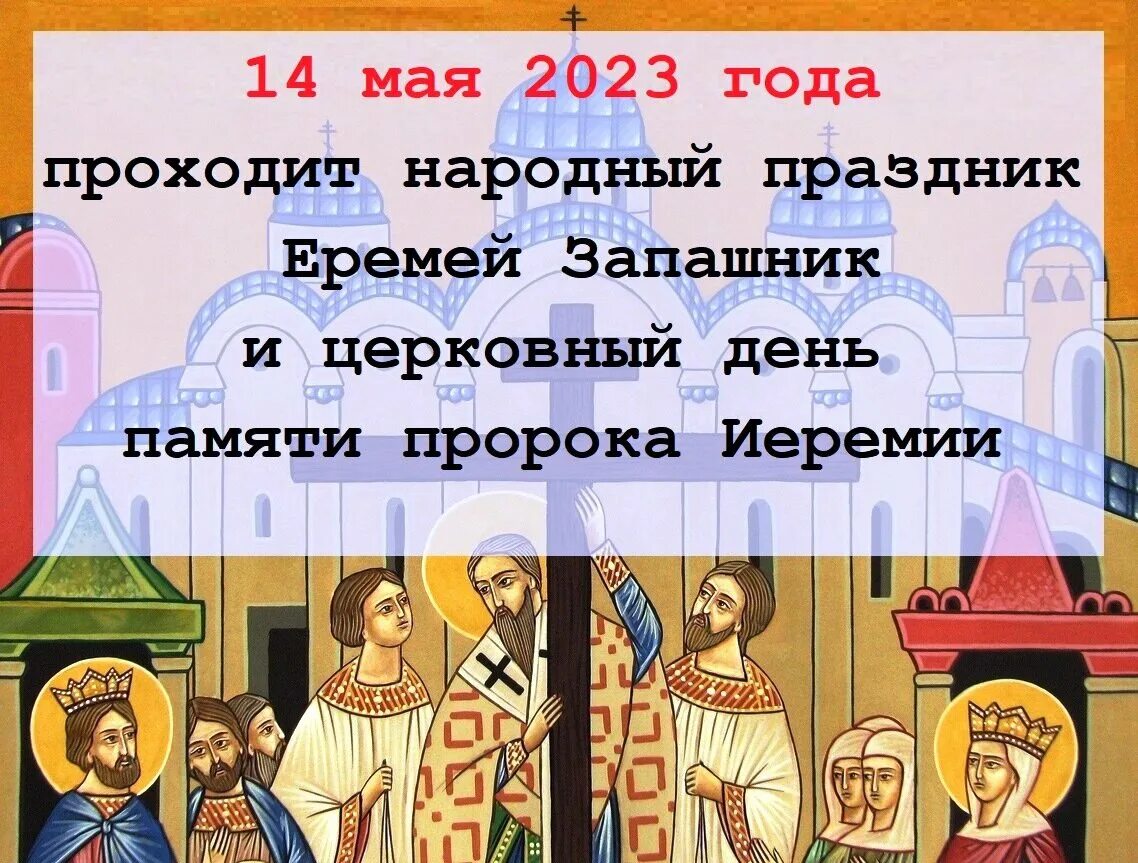 14 мая 2023 года
проходит народный праздник
Еремей Запашник
и церковный день
памяти пророка Иеремии